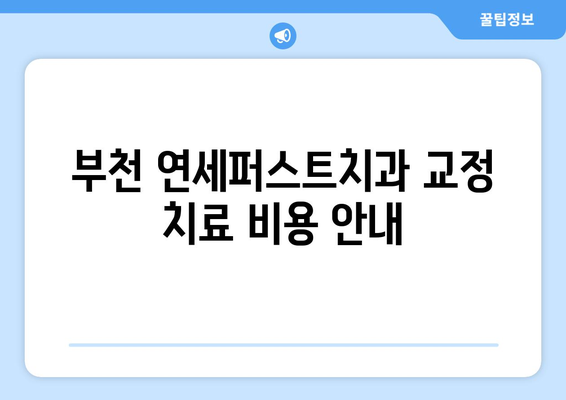 꿀팁정보

부천 연세퍼스트치과 교정 치료 비용 안내